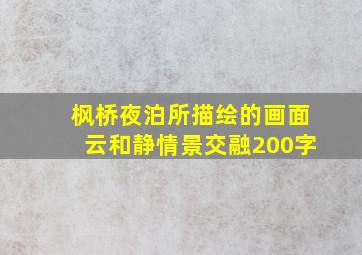 枫桥夜泊所描绘的画面
云和静情景交融200字